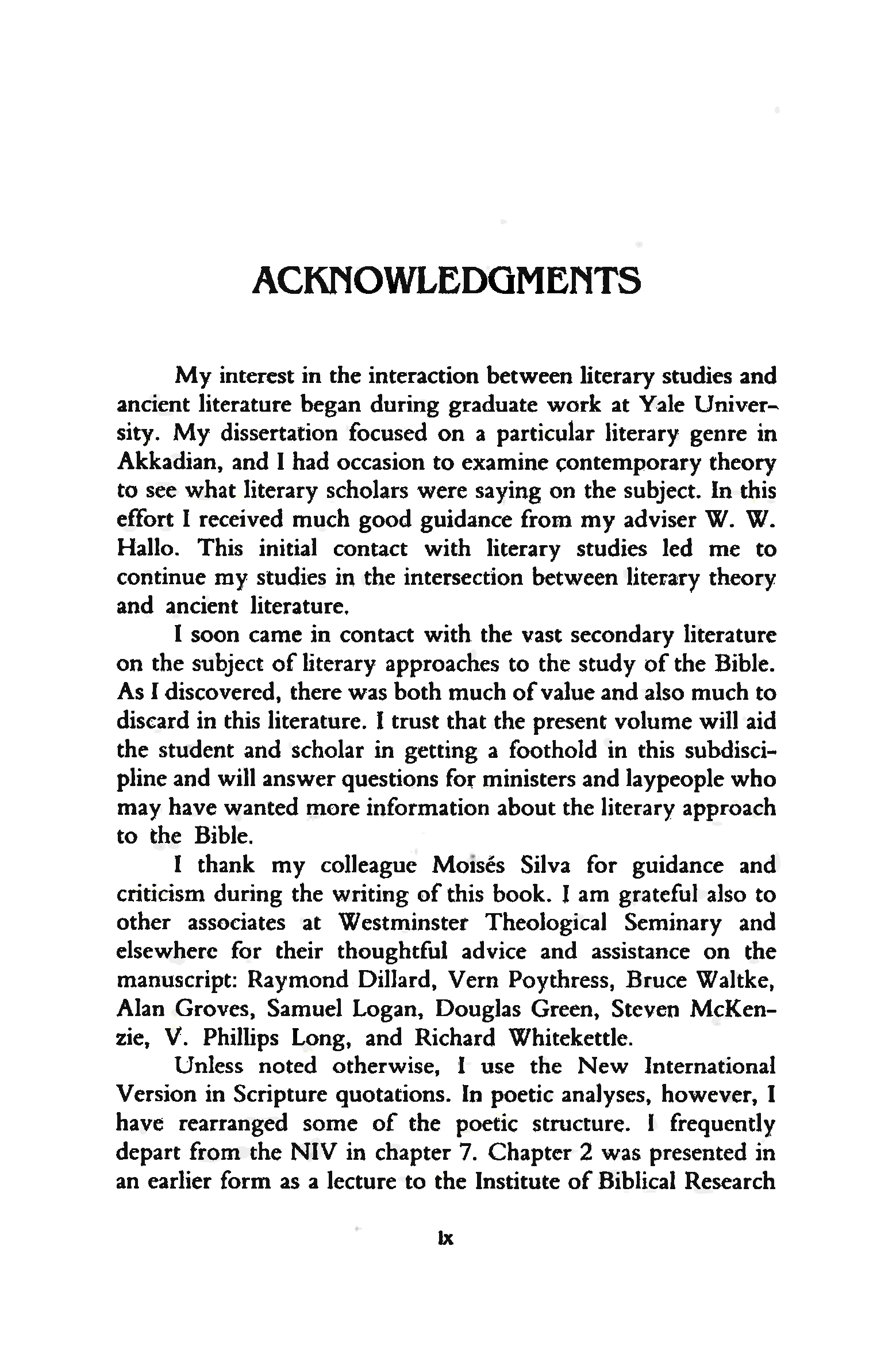 ACKNOWLEDGMENTS

My interest in the interaction between literary studies and ancient literature began during graduate work at Yale University. My dissertation focused on a particular literary genre in Akkadian, and I had occasion to examine contemporary theory to see what literary scholars were saying on the subject. In this effort I received much good guidance from my adviser W. W. Hallo. This initial contact with literary studies led me to continue my studies in the intersection between literary theory and ancient literature.

I soon came in contact with the vast secondary literature on the subject of literary approaches to the study of the Bible. As I discovered, there was both much of value and also much to discard in this literature. I trust that the present volume will aid the student and scholar in getting a foothold in this subdiscipline and will answer questions for ministers and laypeople who may have wanted more information about the literary approach to the Bible.

I thank my colleague Moisés Silva for guidance and criticism during the writing of this book. I am grateful also to other associates at Westminster Theological Seminary and elsewhere for their thoughtful advice and assistance on the manuscript: Raymond Dillard, Vern Poythress, Bruce Waltke, Alan Groves, Samuel Logan, Douglas Green, Steven McKenzie, V. Phillips Long, and Richard Whitekettle.

Unless noted otherwise, I use the New International Version in Scripture quotations. In poetic analyses, however, I have rearranged some of the poetic structure. I frequently depart from the NIV in chapter 7. Chapter 2 was presented in an earlier form as a lecture to the Institute of Biblical Research

ix